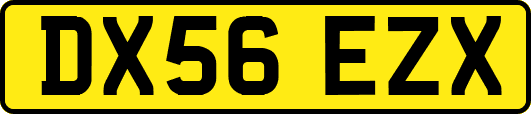 DX56 EZX